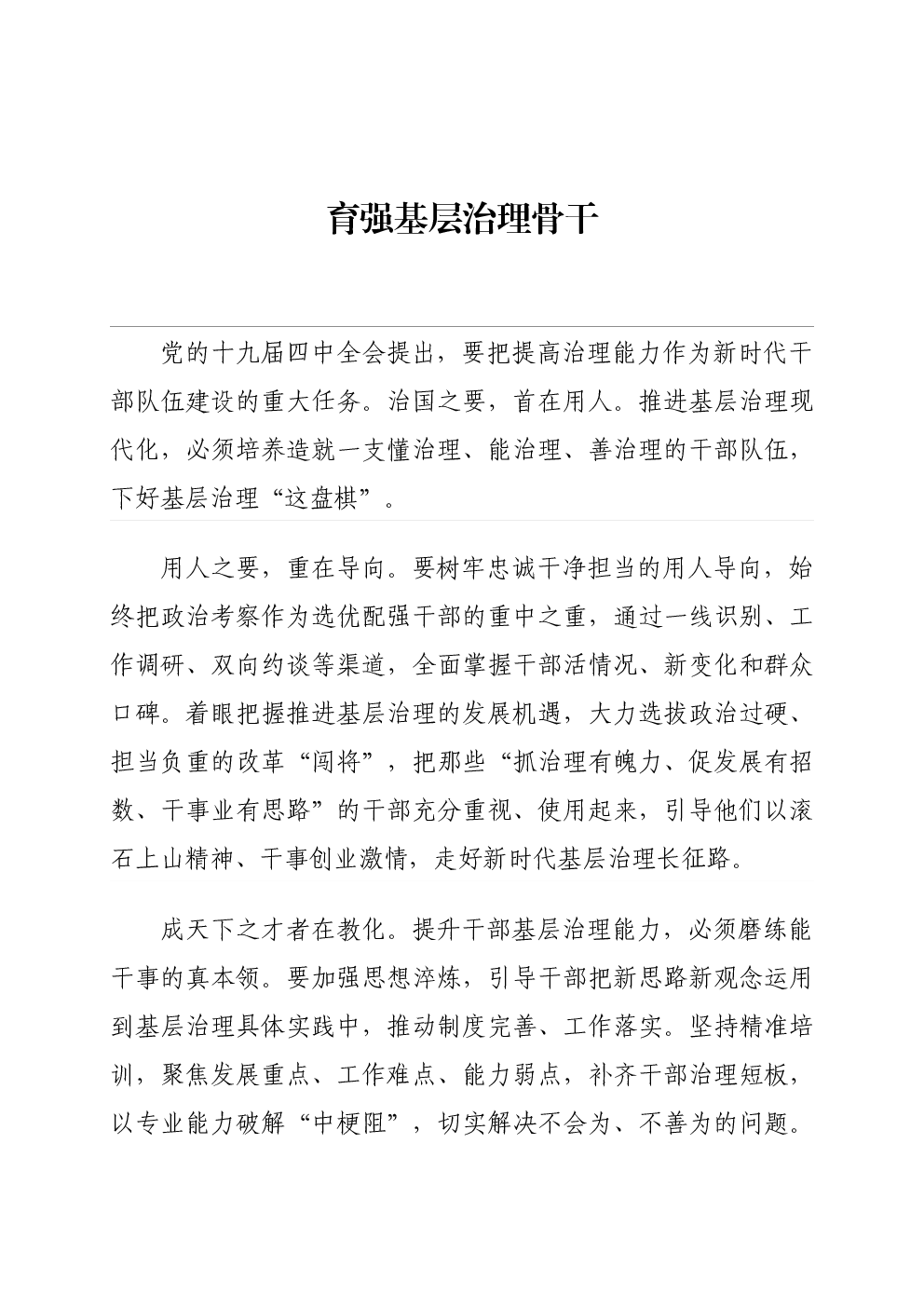 育强基层治理骨干

党的十九届四中全会提出，要把提高治理能力作为新时代干部队伍建设的重大任务。治国之要，首在用人。推进基层治理现代化，必须培养造就一支懂治理、能治理、善治理的干部队伍，下好基层治理“这盘棋”。

用人之要，重在导向。要树牢忠诚干净担当的用人导向，始终把政治考察作为选优配强干部的重中之重，通过一线识别、工作调研、双向约谈等渠道，全面掌握干部活情况、新变化和群众口碑。着眼把握推进基层治理的发展机遇，大力选拔政治过硬、担当负重的改革“闯将”，把那些“抓治理有魄力、促发展有招数、干事业有思路”的干部充分重视、使用起来，引导他们以滚石上山精神、干事创业激情，走好新时代基层治理长征路。

成天下之才者在教化。提升干部基层治理能力，必须磨练能干事的真本领。要加强思想淬炼，引导干部把新思路新观念运用到基层治理具体实践中，推动制度完善、工作落实。坚持精准培训，聚焦发展重点、工作难点、能力弱点，补齐干部治理短板，以专业能力破解“中梗阻”，切实解决不会为、不善为的问题。